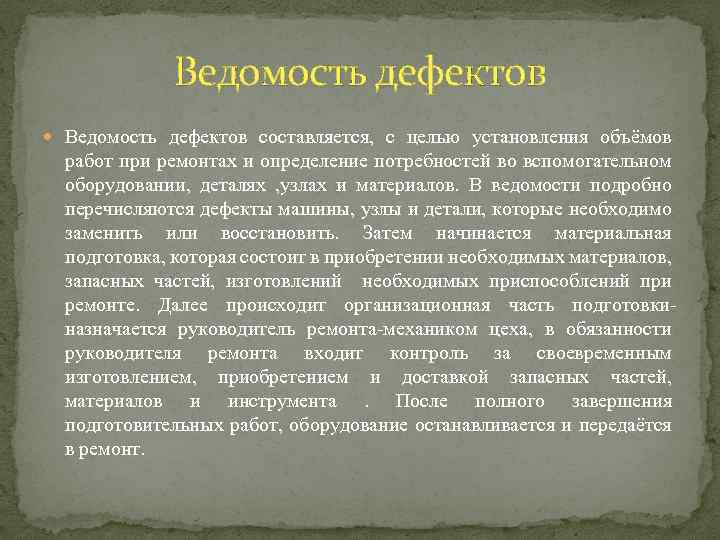 Ведомость дефектов

Ведомость дефектов составляется, с целью установления объёмов работ при ремонтах и определение потребностей во вспомогательном оборудовании, деталях ,узлах и материалов. В ведомости подробно перечисляются дефекты машины, узлы и детали, которые необходимо заменить или восстановить. Затем начинается материальная подготовка, которая состоит в приобретении необходимых материалов, запасных частей, изготовлений необходимых приспособлений при ремонте. Далее происходит организационная часть подготовки-назначается руководитель ремонта-механиком цеха, в обязанности руководителя ремонта входит контроль за своевременным изготовлением, приобретением и доставкой запасных частей, материалов и инструмента . После полного завершения подготовительных работ, оборудование останавливается и передаётся в ремонт.